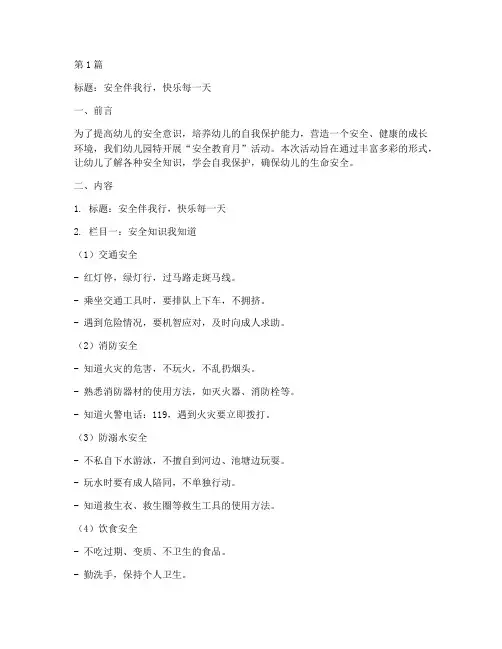 第1篇

标题：安全伴我行，快乐每一天

一、前言

为了提高幼儿的安全意识，培养幼儿的自我保护能力，营造一个安全、健康的成长环境，我们幼儿园特开展“安全教育月”活动。本次活动旨在通过丰富多彩的形式，让幼儿了解各种安全知识，学会自我保护，确保幼儿的生命安全。

二、内容

1. 标题：安全伴我行，快乐每一天

2. 栏目一：安全知识我知道

（1）交通安全

- 红灯停，绿灯行，过马路走斑马线。

- 乘坐交通工具时，要排队上下车，不拥挤。

- 遇到危险情况，要机智应对，及时向成人求助。

（2）消防安全

- 知道火灾的危害，不玩火，不乱扔烟头。

- 熟悉消防器材的使用方法，如灭火器、消防栓等。

- 知道火警电话：119，遇到火灾要立即拨打。

（3）防溺水安全

- 不私自下水游泳，不擅自到河边、池塘边玩耍。

- 玩水时要有成人陪同，不单独行动。

- 知道救生衣、救生圈等救生工具的使用方法。

（4）饮食安全

- 不吃过期、变质、不卫生的食品。

- 勤洗手，保持个人卫生。